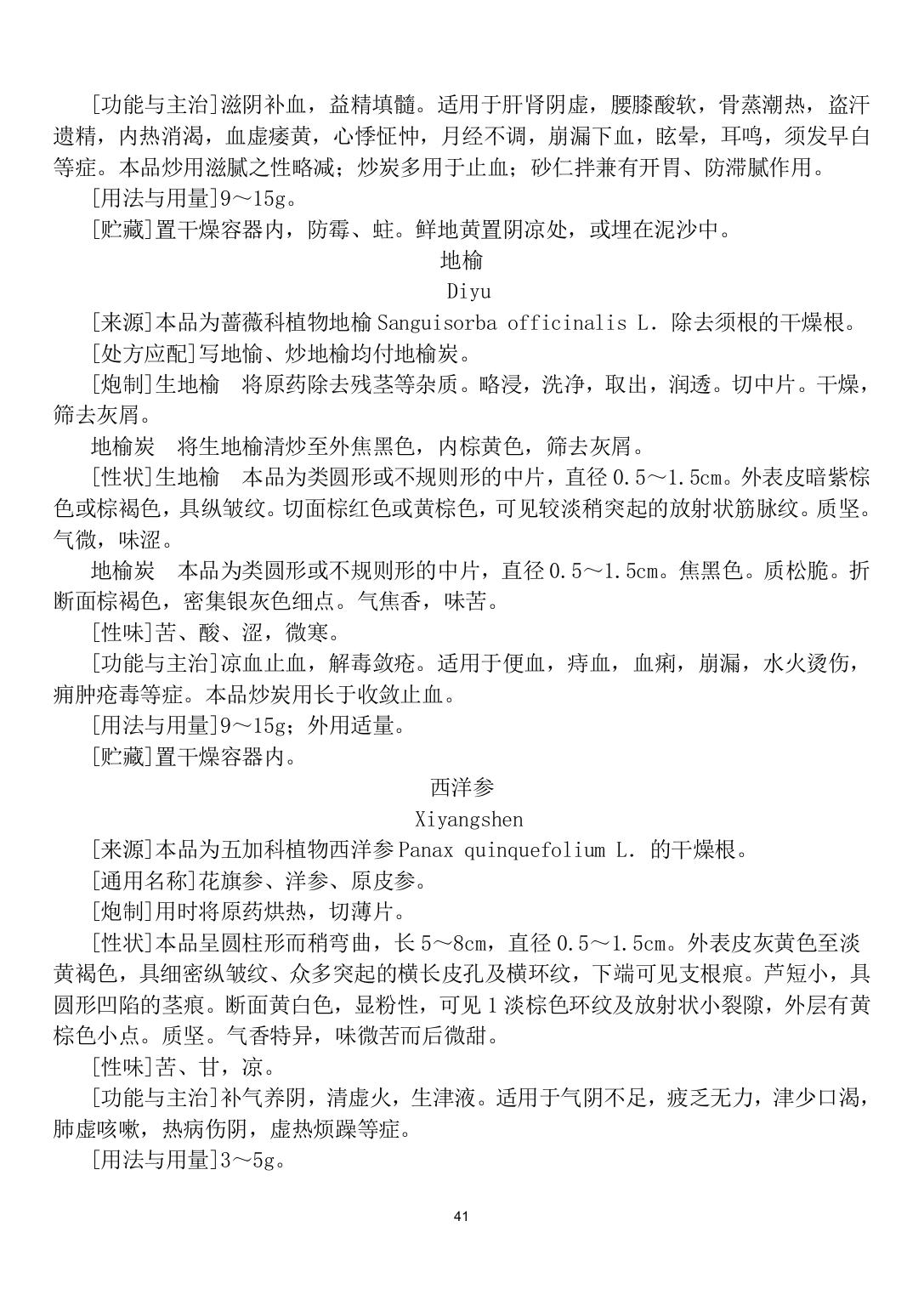 [功能与主治]滋阴补血，益精填髓。适用于肝肾阴虚，腰膝酸软，骨蒸潮热，盗汗遗精，内热消渴，血虚痿黄，心悸怔忡，月经不调，崩漏下血，眩晕，耳鸣，须发早白等症。本品炒用滋腻之性略减；炒炭多用于止血；砂仁拌兼有开胃、防滞腻作用。

[用法与用量]9～15g。

[贮藏]置干燥容器内，防霉、蛀。鲜地黄置阴凉处，或埋在泥沙中。

地榆

Diyu

[来源]本品为蔷薇科植物地榆 Sanguisorba officinalis L. 除去须根的干燥根。

[处方应配]写地榆、炒地榆均付地榆炭。

[炮制]生地榆　将原药除去残茎等杂质。略浸，洗净，取出，润透。切中片。干燥，筛去灰屑。

地榆炭　将生地榆清炒至外焦黑色，内棕黄色，筛去灰屑。

[性状]生地榆　本品为类圆形或不规则形的中片，直径 0.5～1.5cm。外表皮暗紫棕色或棕褐色，具纵皱纹。切面棕红色或黄棕色，可见较淡稍突起的放射状筋脉纹。质坚。气微，味涩。

地榆炭　本品为类圆形或不规则形的中片，直径 0.5～1.5cm。焦黑色。质松脆。折断面棕褐色，密集银灰色细点。气焦香，味苦。

[性味]苦、酸、涩，微寒。

[功能与主治]凉血止血，解毒敛疮。适用于便血，痔血，血痢，崩漏，水火烫伤，痈肿疮毒等症。本品炒炭用长于收敛止血。

[用法与用量]9～15g；外用适量。

[贮藏]置干燥容器内。

西洋参

Xiyangshen

[来源]本品为五加科植物西洋参 Panax quinquefolium L. 的干燥根。

[通用名称]花旗参、洋参、原皮参。

[炮制]用时将原药烘热，切薄片。

[性状]本品呈圆柱形而稍弯曲，长 5～8cm，直径 0.5～1.5cm。外表皮灰黄色至淡黄褐色，具细密纵皱纹、众多突起的横长皮孔及横环纹，下端可见支根痕。芦短小，具圆形凹陷的茎痕。断面黄白色，显粉性，可见 1 淡棕色环纹及放射状小裂隙，外层有黄棕色小点。质坚。气香特异，味微苦而后微甜。

[性味]苦、甘，凉。

[功能与主治]补气养阴，清虚火，生津液。适用于气阴不足，疲乏无力，津少口渴，肺虚咳嗽，热病伤阴，虚热烦躁等症。

[用法与用量]3～5g。

41